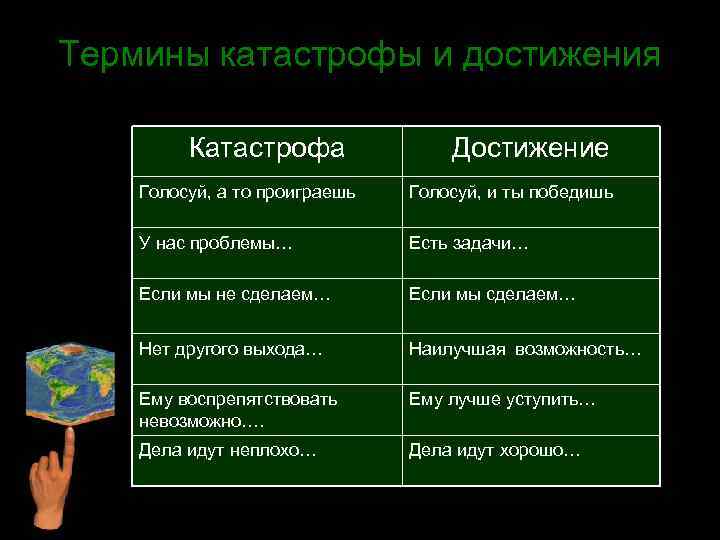 Термины катастрофы и достижения

| Катастрофа | Достижение |
|---|---|
| Голосуй, а то проиграешь | Голосуй, и ты победишь |
| У нас проблемы… | Есть задачи… |
| Если мы не сделаем… | Если мы сделаем… |
| Нет другого выхода… | Наилучшая возможность… |
| Ему воспрепятствовать невозможно…. | Ему лучше уступить… |
| Дела идут неплохо… | Дела идут хорошо… |